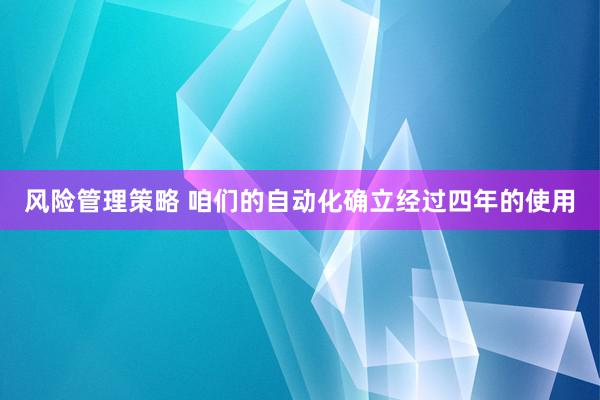 风险管理策略 咱们的自动化确立经过四年的使用